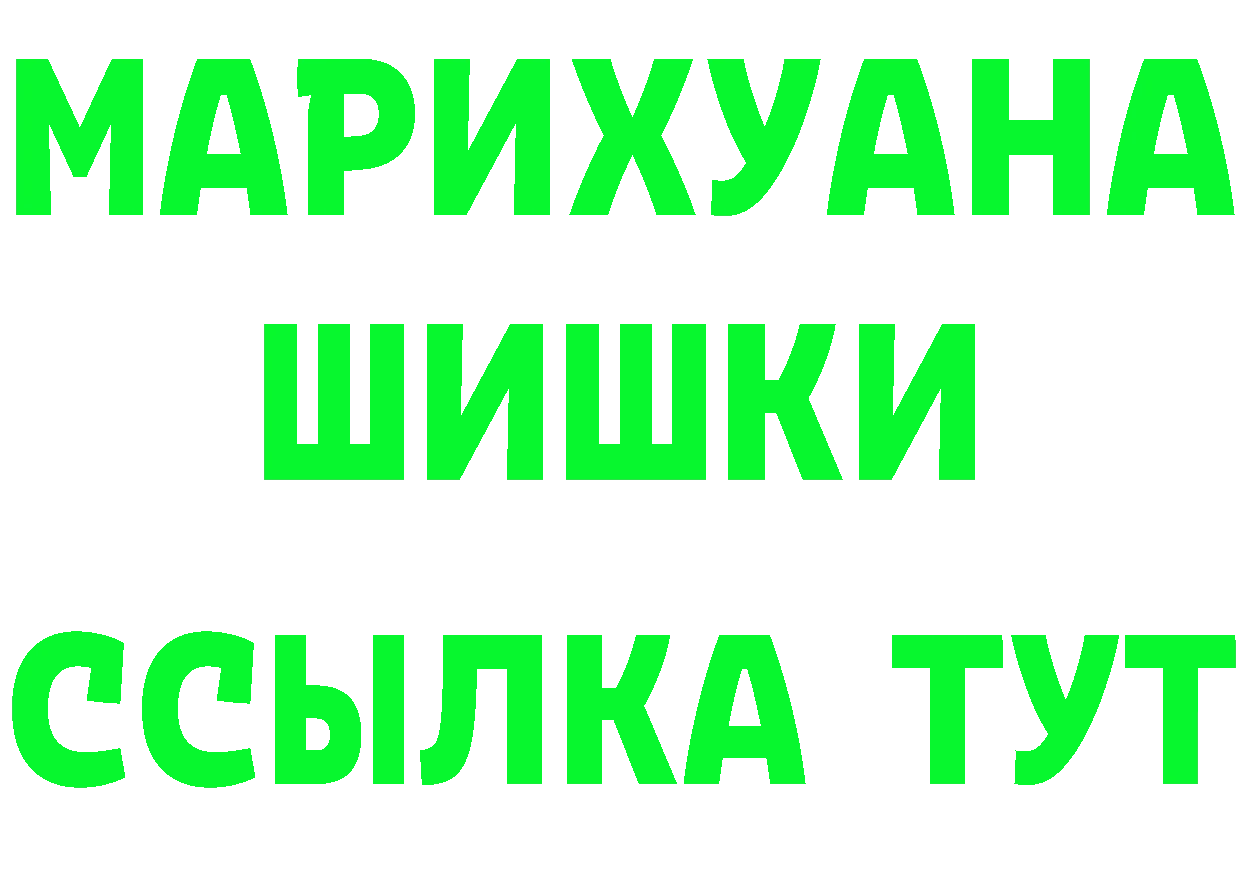 МАРИХУАНА
ШИШКИ
ССЫЛКА ТУТ